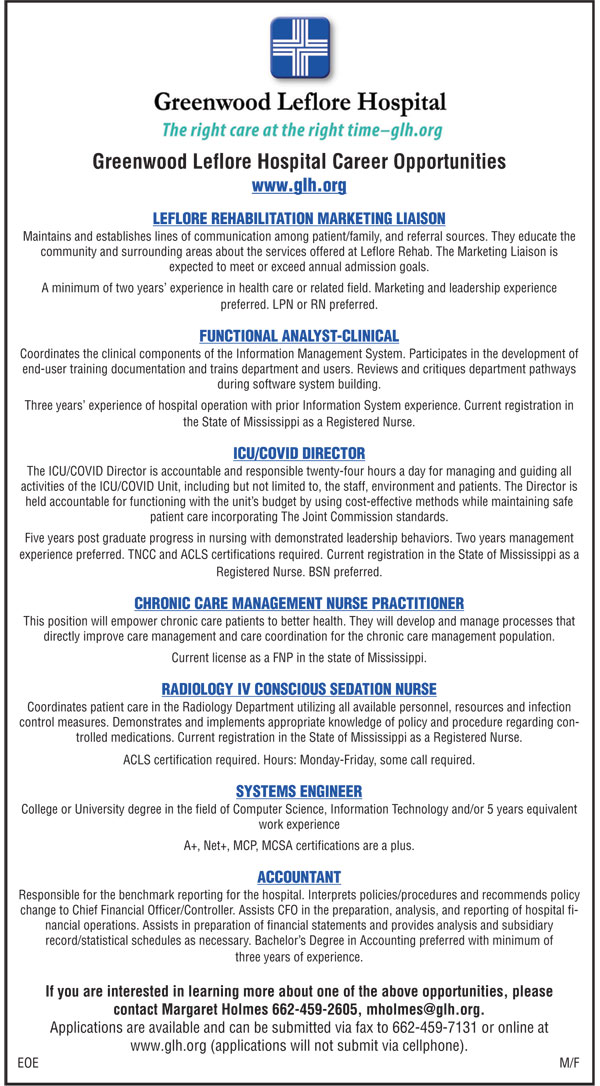 Greenwood Leflore Hospital

The right care at the right time–glh.org

Greenwood Leflore Hospital Career Opportunities

www.glh.org

LEFLORE REHABILITATION MARKETING LIAISON

Maintains and establishes lines of communication among patient/family, and referral sources. They educate the community and surrounding areas about the services offered at Leflore Rehab. The Marketing Liaison is expected to meet or exceed annual admission goals.

A minimum of two years' experience in health care or related field. Marketing and leadership experience preferred. LPN or RN preferred.

FUNCTIONAL ANALYST-CLINICAL

Coordinates the clinical components of the Information Management System. Participates in the development of end-user training documentation and trains department and users. Reviews and critiques department pathways during software system building.

Three years' experience of hospital operation with prior Information System experience. Current registration in the State of Mississippi as a Registered Nurse.

ICU/COVID DIRECTOR

The ICU/COVID Director is accountable and responsible twenty-four hours a day for managing and guiding all activities of the ICU/COVID Unit, including but not limited to, the staff, environment and patients. The Director is held accountable for functioning with the unit's budget by using cost-effective methods while maintaining safe patient care incorporating The Joint Commission standards.

Five years post graduate progress in nursing with demonstrated leadership behaviors. Two years management experience preferred. TNCC and ACLS certifications required. Current registration in the State of Mississippi as a Registered Nurse. BSN preferred.

CHRONIC CARE MANAGEMENT NURSE PRACTITIONER

This position will empower chronic care patients to better health. They will develop and manage processes that directly improve care management and care coordination for the chronic care management population.

Current license as a FNP in the state of Mississippi.

RADIOLOGY IV CONSCIOUS SEDATION NURSE

Coordinates patient care in the Radiology Department utilizing all available personnel, resources and infection control measures. Demonstrates and implements appropriate knowledge of policy and procedure regarding controlled medications. Current registration in the State of Mississippi as a Registered Nurse.

ACLS certification required. Hours: Monday-Friday, some call required.

SYSTEMS ENGINEER

College or University degree in the field of Computer Science, Information Technology and/or 5 years equivalent work experience

A+, Net+, MCP, MCSA certifications are a plus.

ACCOUNTANT

Responsible for the benchmark reporting for the hospital. Interprets policies/procedures and recommends policy change to Chief Financial Officer/Controller. Assists CFO in the preparation, analysis, and reporting of hospital financial operations. Assists in preparation of financial statements and provides analysis and subsidiary record/statistical schedules as necessary. Bachelor's Degree in Accounting preferred with minimum of three years of experience.

If you are interested in learning more about one of the above opportunities, please contact Margaret Holmes 662-459-2605, mholmes@glh.org.

Applications are available and can be submitted via fax to 662-459-7131 or online at www.glh.org (applications will not submit via cellphone).

EOE

M/F